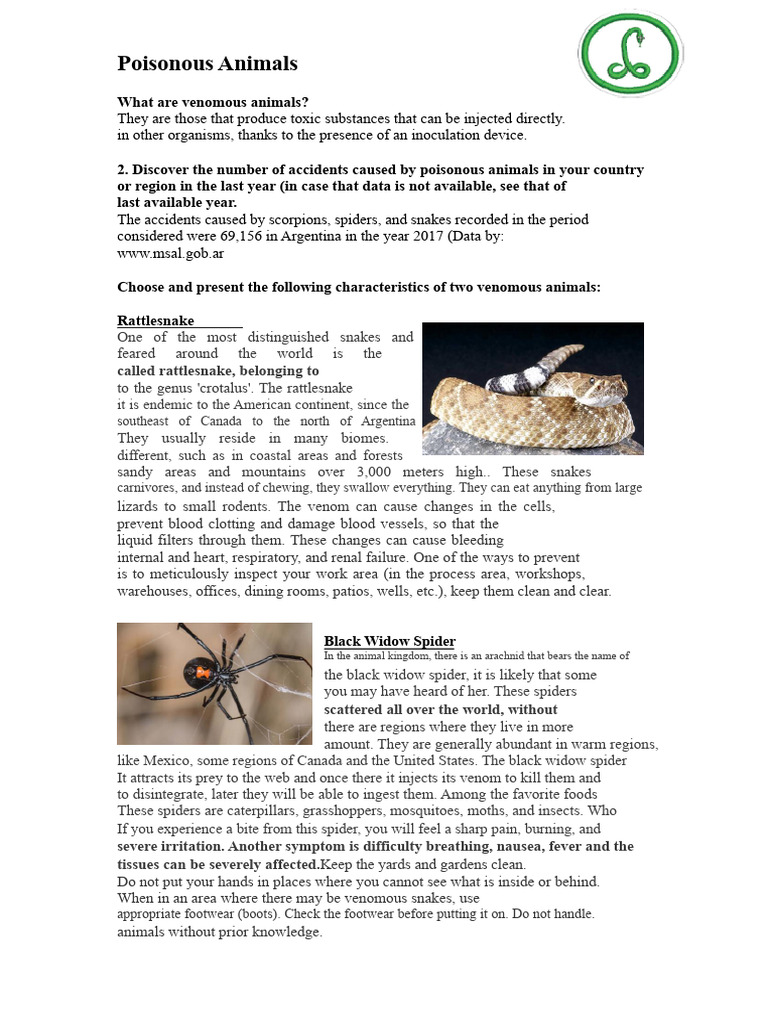 Poisonous Animals

What are venomous animals?
They are those that produce toxic substances that can be injected directly. in other organisms, thanks to the presence of an inoculation device.

2. Discover the number of accidents caused by poisonous animals in your country or region in the last year (in case that data is not available, see that of last available year.
The accidents caused by scorpions, spiders, and snakes recorded in the period considered were 69,156 in Argentina in the year 2017 (Data by: www.msal.gob.ar

Choose and present the following characteristics of two venomous animals:

Rattlesnake
One of the most distinguished snakes and feared around the world is the called rattlesnake, belonging to to the genus 'crotalus'. The rattlesnake it is endemic to the American continent, since the southeast of Canada to the north of Argentina They usually reside in many biomes. different, such as in coastal areas and forests sandy areas and mountains over 3,000 meters high.. These snakes carnivores, and instead of chewing, they swallow everything. They can eat anything from large lizards to small rodents. The venom can cause changes in the cells, prevent blood clotting and damage blood vessels, so that the liquid filters through them. These changes can cause bleeding internal and heart, respiratory, and renal failure. One of the ways to prevent is to meticulously inspect your work area (in the process area, workshops, warehouses, offices, dining rooms, patios, wells, etc.), keep them clean and clear.

Black Widow Spider
In the animal kingdom, there is an arachnid that bears the name of the black widow spider, it is likely that some you may have heard of her. These spiders scattered all over the world, without there are regions where they live in more amount. They are generally abundant in warm regions, like Mexico, some regions of Canada and the United States. The black widow spider It attracts its prey to the web and once there it injects its venom to kill them and to disintegrate, later they will be able to ingest them. Among the favorite foods These spiders are caterpillars, grasshoppers, mosquitoes, moths, and insects. Who If you experience a bite from this spider, you will feel a sharp pain, burning, and severe irritation. Another symptom is difficulty breathing, nausea, fever and the tissues can be severely affected.Keep the yards and gardens clean.
Do not put your hands in places where you cannot see what is inside or behind.
When in an area where there may be venomous snakes, use appropriate footwear (boots). Check the footwear before putting it on. Do not handle. animals without prior knowledge.